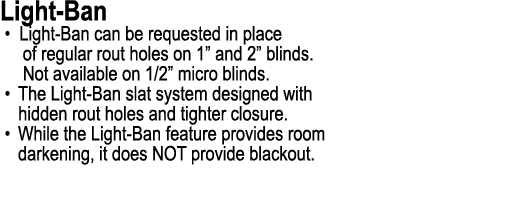 Light-Ban

• Light-Ban can be requested in place of regular rout holes on 1” and 2” blinds. Not available on 1/2” micro blinds.
• The Light-Ban slat system designed with hidden rout holes and tighter closure.
• While the Light-Ban feature provides room darkening, it does NOT provide blackout.